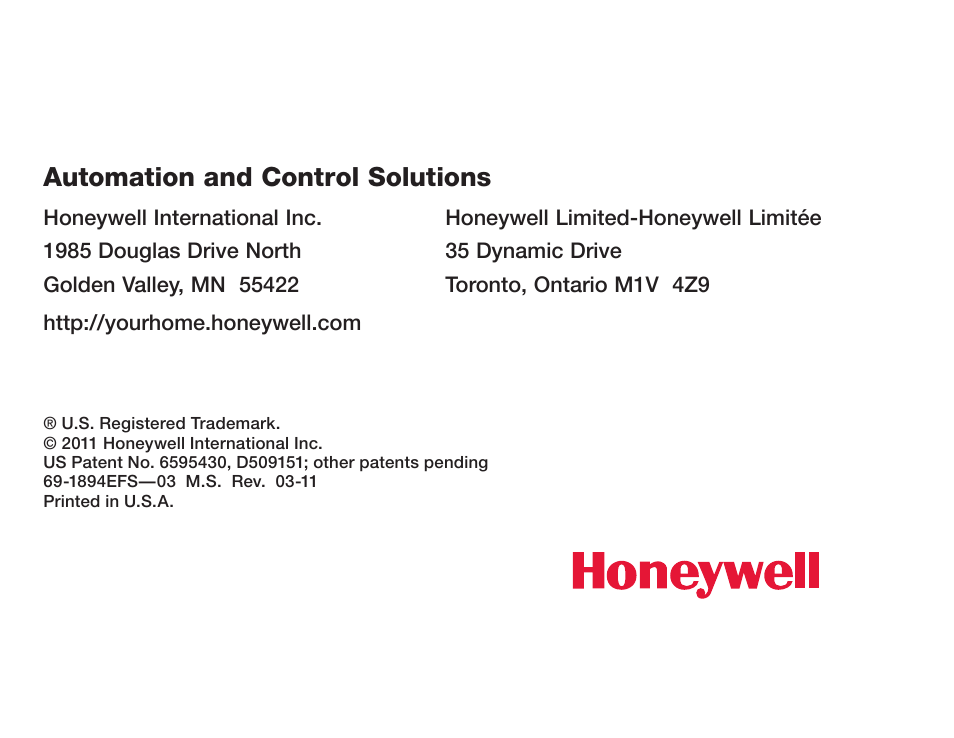 Automation and Control Solutions

Honeywell International Inc.
1985 Douglas Drive North
Golden Valley, MN 55422
http://yourhome.honeywell.com

Honeywell Limited-Honeywell Limitée
35 Dynamic Drive
Toronto, Ontario M1V 4Z9

® U.S. Registered Trademark.
© 2011 Honeywell International Inc.
US Patent No. 6595430, D509151; other patents pending
69-1894EFS—03 M.S. Rev. 03-11
Printed in U.S.A.

Honeywell